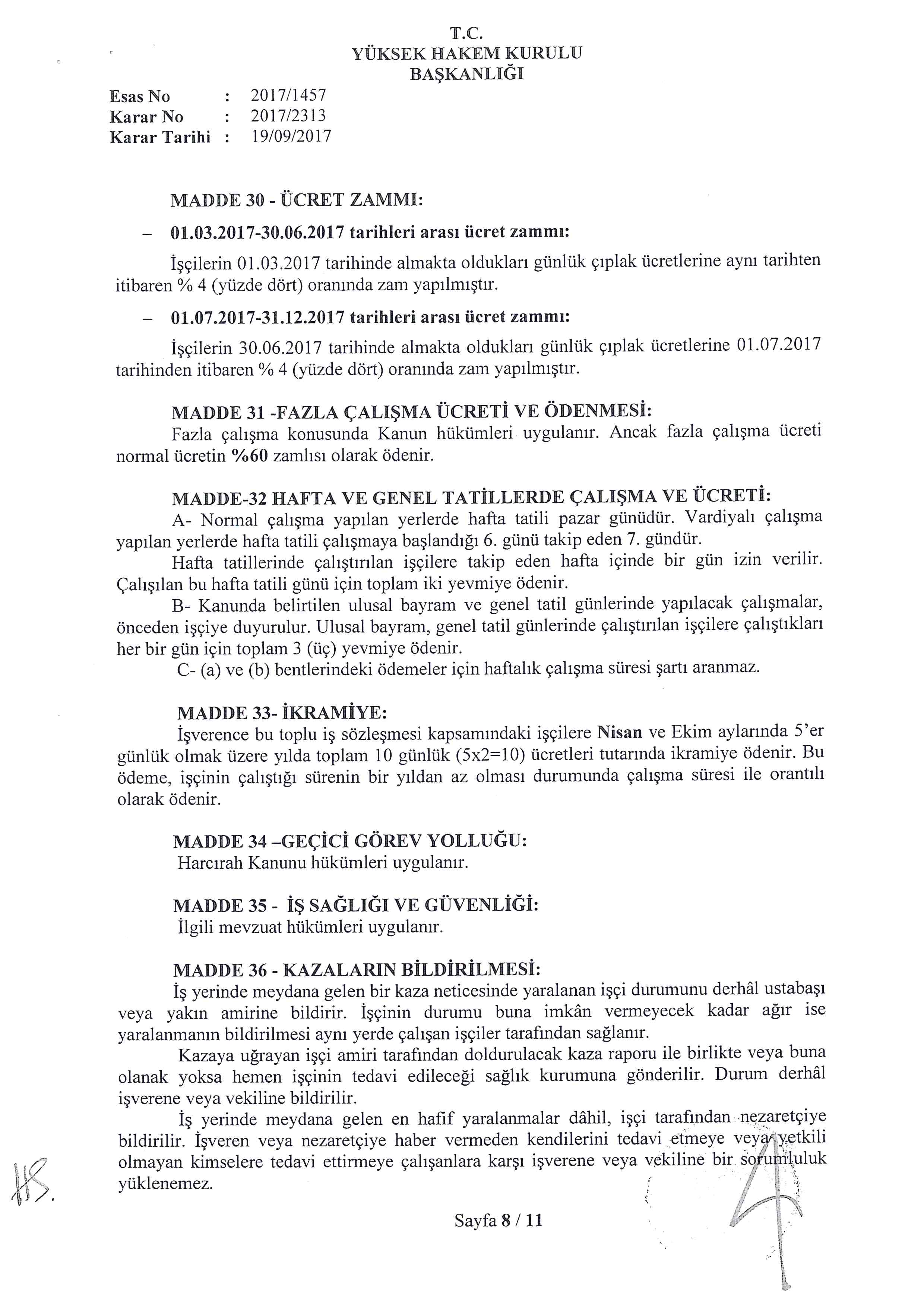 T.C.
YÜKSEK HAKEM KURULU
BAŞKANLIĞI

Esas No : 2017/1457
Karar No : 2017/2313
Karar Tarihi : 19/09/2017

MADDE 30 - ÜCRET ZAMMI:

– 01.03.2017-30.06.2017 tarihleri arası ücret zammı:

İşçilerin 01.03.2017 tarihinde almakta oldukları günlük çıplak ücretlerine aynı tarihten itibaren % 4 (yüzde dört) oranında zam yapılmıştır.

– 01.07.2017-31.12.2017 tarihleri arası ücret zammı:

İşçilerin 30.06.2017 tarihinde almakta oldukları günlük çıplak ücretlerine 01.07.2017 tarihinden itibaren % 4 (yüzde dört) oranında zam yapılmıştır.

MADDE 31 -FAZLA ÇALIŞMA ÜCRETİ VE ÖDENMESİ:
Fazla çalışma konusunda Kanun hükümleri uygulanır. Ancak fazla çalışma ücreti normal ücretin %60 zamlısı olarak ödenir.

MADDE-32 HAFTA VE GENEL TATİLLERDE ÇALIŞMA VE ÜCRETİ:
A- Normal çalışma yapılan yerlerde hafta tatili pazar günüdür. Vardiyalı çalışma yapılan yerlerde hafta tatili çalışmaya başlandığı 6. günü takip eden 7. gündür.
Hafta tatillerinde çalıştırılan işçilere takip eden hafta içinde bir gün izin verilir. Çalışılan bu hafta tatili günü için toplam iki yevmiye ödenir.
B- Kanunda belirtilen ulusal bayram ve genel tatil günlerinde yapılacak çalışmalar, önceden işçiye duyurulur. Ulusal bayram, genel tatil günlerinde çalıştırılan işçilere çalıştıkları her bir gün için toplam 3 (üç) yevmiye ödenir.
C- (a) ve (b) bentlerindeki ödemeler için haftalık çalışma süresi şartı aranmaz.

MADDE 33- İKRAMİYE:
İşverence bu toplu iş sözleşmesi kapsamındaki işçilere Nisan ve Ekim aylarında 5'er günlük olmak üzere yılda toplam 10 günlük (5x2=10) ücretleri tutarında ikramiye ödenir. Bu ödeme, işçinin çalıştığı sürenin bir yıldan az olması durumunda çalışma süresi ile orantılı olarak ödenir.

MADDE 34 –GEÇİCİ GÖREV YOLLUĞU:
Harcırah Kanunu hükümleri uygulanır.

MADDE 35 - İŞ SAĞLIĞI VE GÜVENLİĞİ:
İlgili mevzuat hükümleri uygulanır.

MADDE 36 - KAZALARIN BİLDİRİLMESİ:
İş yerinde meydana gelen bir kaza neticesinde yaralanan işçi durumunu derhâl ustabaşı veya yakın amirine bildirir. İşçinin durumu buna imkân vermeyecek kadar ağır ise yaralanmanın bildirilmesi aynı yerde çalışan işçiler tarafından sağlanır.
Kazaya uğrayan işçi amiri tarafından doldurulacak kaza raporu ile birlikte veya buna olanak yoksa hemen işçinin tedavi edileceği sağlık kurumuna gönderilir. Durum derhâl işverene veya vekiline bildirilir.
İş yerinde meydana gelen en hafif yaralanmalar dâhil, işçi tarafından nezaretçiye bildirilir. İşveren veya nezaretçiye haber vermeden kendilerini tedavi etmeye veya yetkili olmayan kimselere tedavi ettirmeye çalışanlara karşı işverene veya vekiline bir sorumluluk yüklenemez.

Sayfa 8 / 11